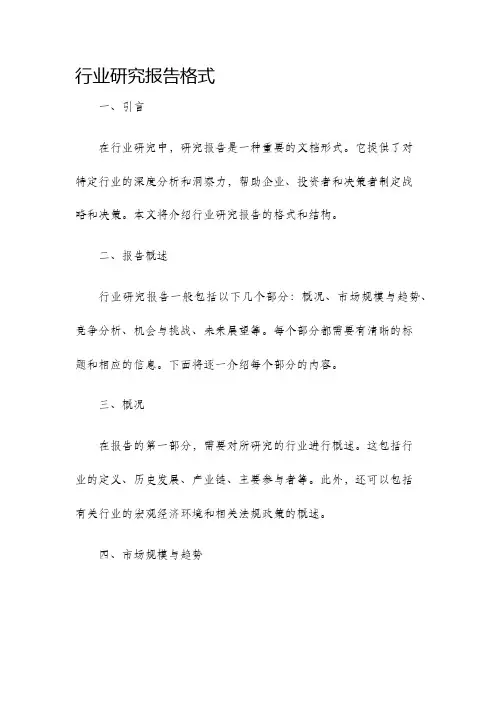 行业研究报告格式

一、引言

在行业研究中，研究报告是一种重要的文档形式。它提供了对特定行业的深度分析和洞察力，帮助企业、投资者和决策者制定战略和决策。本文将介绍行业研究报告的格式和结构。

二、报告概述

行业研究报告一般包括以下几个部分：概况、市场规模与趋势、竞争分析、机会与挑战、未来展望等。每个部分都需要有清晰的标题和相应的信息。下面将逐一介绍每个部分的内容。

三、概况

在报告的第一部分，需要对所研究的行业进行概述。这包括行业的定义、历史发展、产业链、主要参与者等。此外，还可以包括有关行业的宏观经济环境和相关法规政策的概述。

四、市场规模与趋势